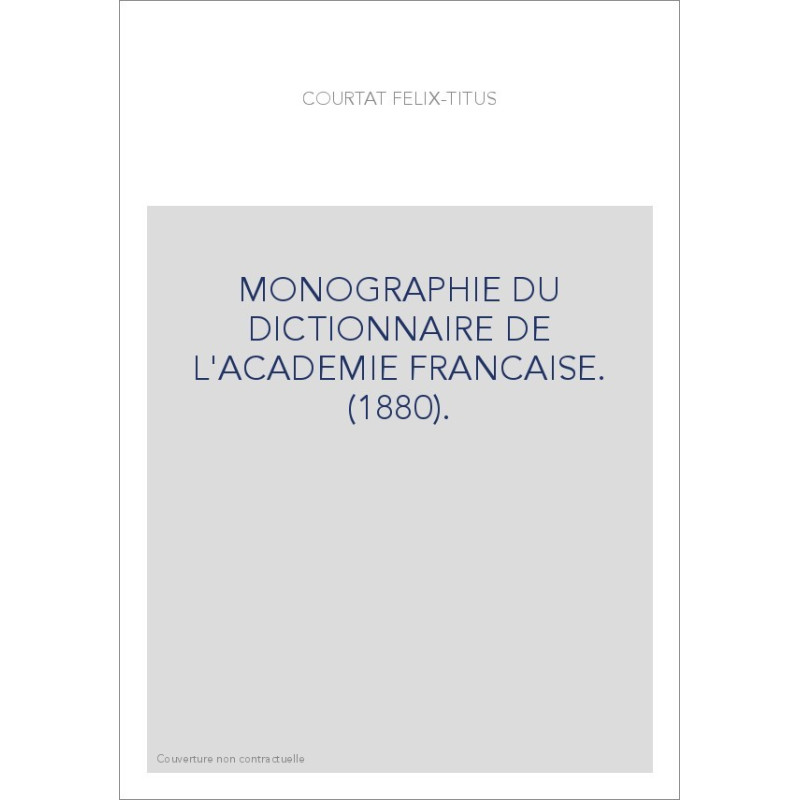 COURTAT FELIX-TITUS

MONOGRAPHIE DU DICTIONNAIRE DE L'ACADEMIE FRANCAISE. (1880).

Couverture non contractuelle